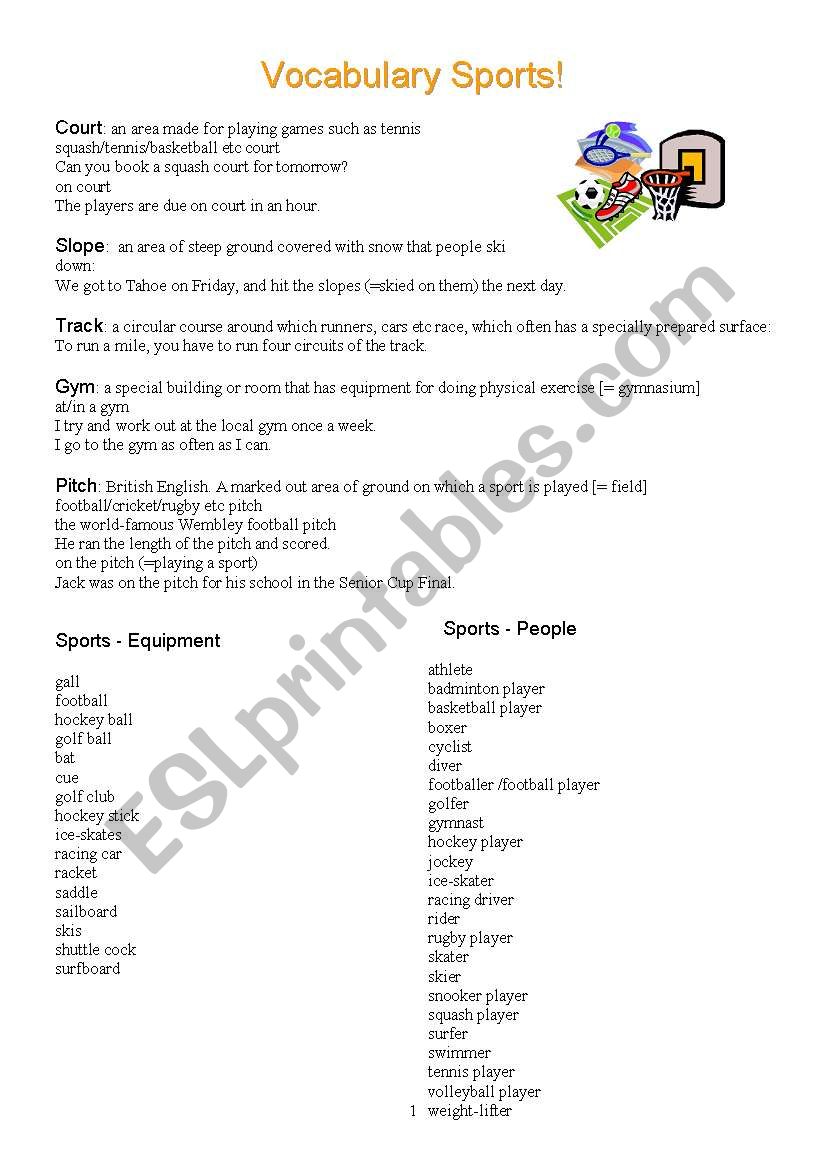 Vocabulary Sports!

Court: an area made for playing games such as tennis
squash/tennis/basketball etc court
Can you book a squash court for tomorrow?
on court
The players are due on court in an hour.

Slope: an area of steep ground covered with snow that people ski down:
We got to Tahoe on Friday, and hit the slopes (=skied on them) the next day.

Track: a circular course around which runners, cars etc race, which often has a specially prepared surface:
To run a mile, you have to run four circuits of the track.

Gym: a special building or room that has equipment for doing physical exercise [= gymnasium]
at/in a gym
I try and work out at the local gym once a week.
I go to the gym as often as I can.

Pitch: British English. A marked out area of ground on which a sport is played [= field]
football/cricket/rugby etc pitch
the world-famous Wembley football pitch
He ran the length of the pitch and scored.
on the pitch (=playing a sport)
Jack was on the pitch for his school in the Senior Cup Final.

Sports - Equipment

gall
football
hockey ball
golf ball
bat
cue
golf club
hockey stick
ice-skates
racing car
racket
saddle
sailboard
skis
shuttle cock
surfboard

Sports - People

athlete
badminton player
basketball player
boxer
cyclist
diver
footballer /football player
golfer
gymnast
hockey player
jockey
ice-skater
racing driver
rider
rugby player
skater
skier
snooker player
squash player
surfer
swimmer
tennis player
volleyball player
weight-lifter

1

ESLprintables.com